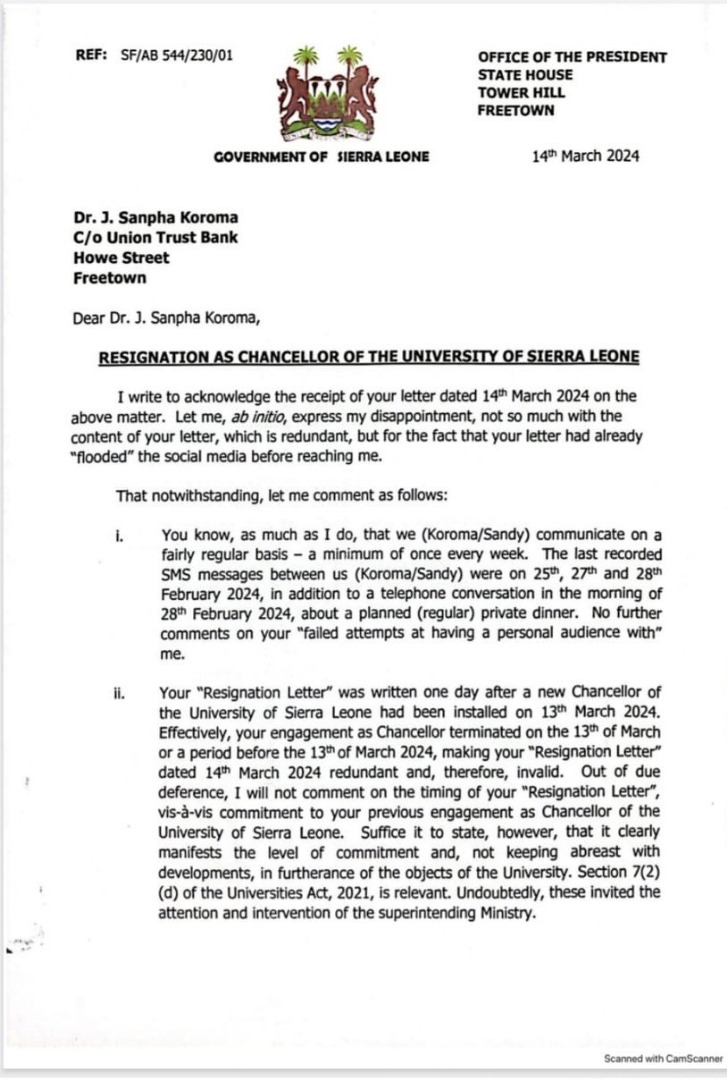 REF: SF/AB 544/230/01

OFFICE OF THE PRESIDENT
STATE HOUSE
TOWER HILL
FREETOWN

GOVERNMENT OF SIERRA LEONE

14th March 2024

Dr. J. Sanpha Koroma
C/o Union Trust Bank
Howe Street
Freetown

Dear Dr. J. Sanpha Koroma,

RESIGNATION AS CHANCELLOR OF THE UNIVERSITY OF SIERRA LEONE

I write to acknowledge the receipt of your letter dated 14th March 2024 on the above matter. Let me, ab initio, express my disappointment, not so much with the content of your letter, which is redundant, but for the fact that your letter had already "flooded" the social media before reaching me.

That notwithstanding, let me comment as follows:

i. You know, as much as I do, that we (Koroma/Sandy) communicate on a fairly regular basis – a minimum of once every week. The last recorded SMS messages between us (Koroma/Sandy) were on 25th, 27th and 28th February 2024, in addition to a telephone conversation in the morning of 28th February 2024, about a planned (regular) private dinner. No further comments on your "failed attempts at having a personal audience with" me.

ii. Your "Resignation Letter" was written one day after a new Chancellor of the University of Sierra Leone had been installed on 13th March 2024. Effectively, your engagement as Chancellor terminated on the 13th of March or a period before the 13th of March 2024, making your "Resignation Letter" dated 14th March 2024 redundant and, therefore, invalid. Out of due deference, I will not comment on the timing of your "Resignation Letter", vis-à-vis commitment to your previous engagement as Chancellor of the University of Sierra Leone. Suffice it to state, however, that it clearly manifests the level of commitment and, not keeping abreast with developments, in furtherance of the objects of the University. Section 7(2) (d) of the Universities Act, 2021, is relevant. Undoubtedly, these invited the attention and intervention of the superintending Ministry.

Scanned with CamScanner